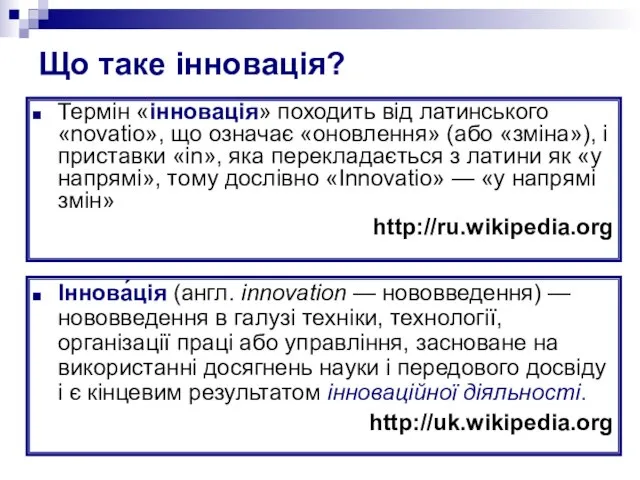 Що таке інновація?

Термін «інновація» походить від латинського «novatio», що означає «оновлення» (або «зміна»), і приставки «in», яка перекладається з латини як «у напрямі», тому дослівно «Innovatio» — «у напрямі змін»

http://ru.wikipedia.org

Іннова́ція (англ. innovation — нововведення) — нововведення в галузі техніки, технології, організації праці або управління, засноване на використанні досягнень науки і передового досвіду і є кінцевим результатом інноваційної діяльності.

http://uk.wikipedia.org